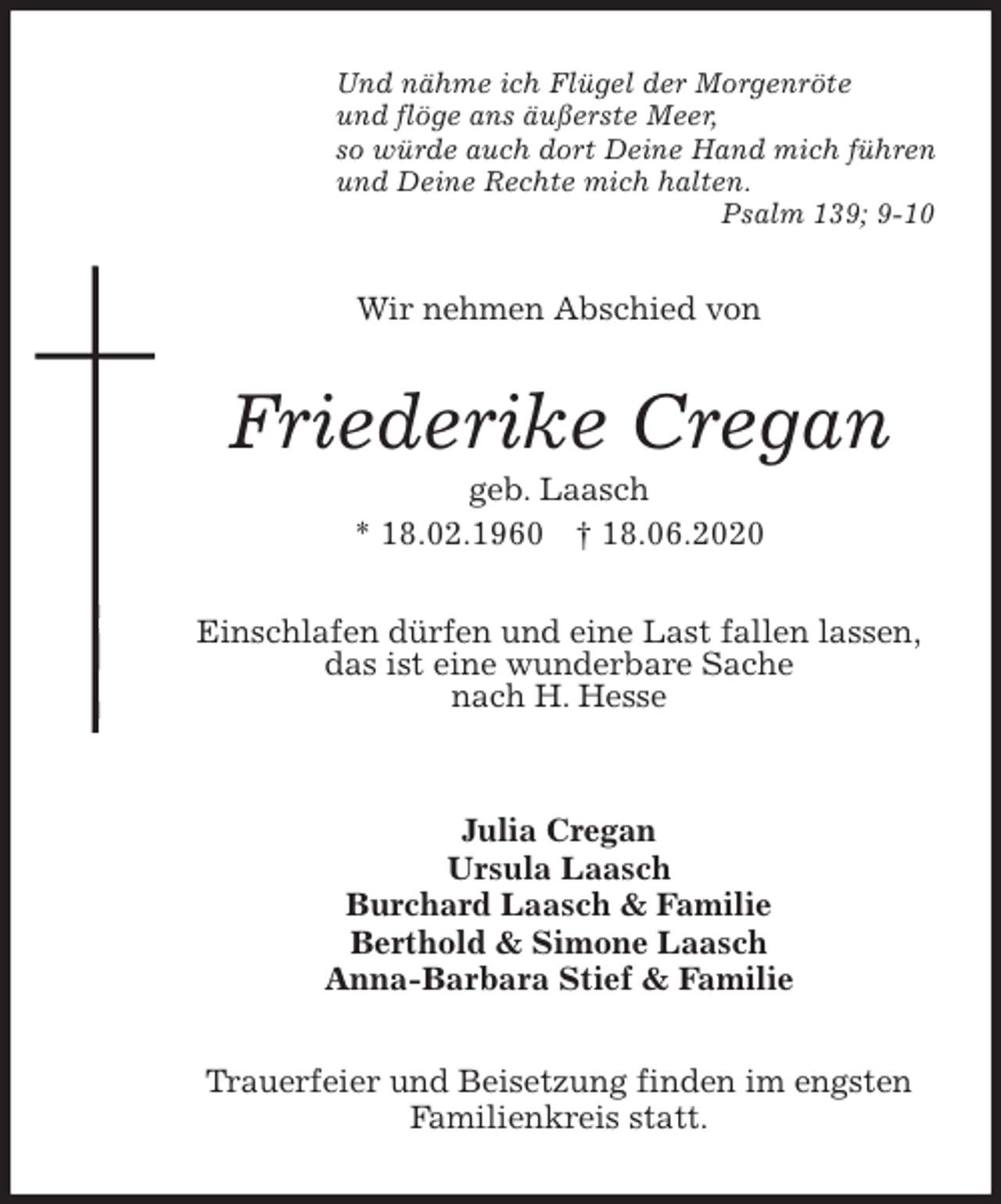 Und nähme ich Flügel der Morgenröte
und flöge ans äußerste Meer,
so würde auch dort Deine Hand mich führen
und Deine Rechte mich halten.
Psalm 139; 9-10

Wir nehmen Abschied von

Friederike Cregan

geb. Laasch

* 18.02.1960 † 18.06.2020

Einschlafen dürfen und eine Last fallen lassen,
das ist eine wunderbare Sache
nach H. Hesse

Julia Cregan
Ursula Laasch
Burchard Laasch & Familie
Berthold & Simone Laasch
Anna-Barbara Stief & Familie

Trauerfeier und Beisetzung finden im engsten Familienkreis statt.